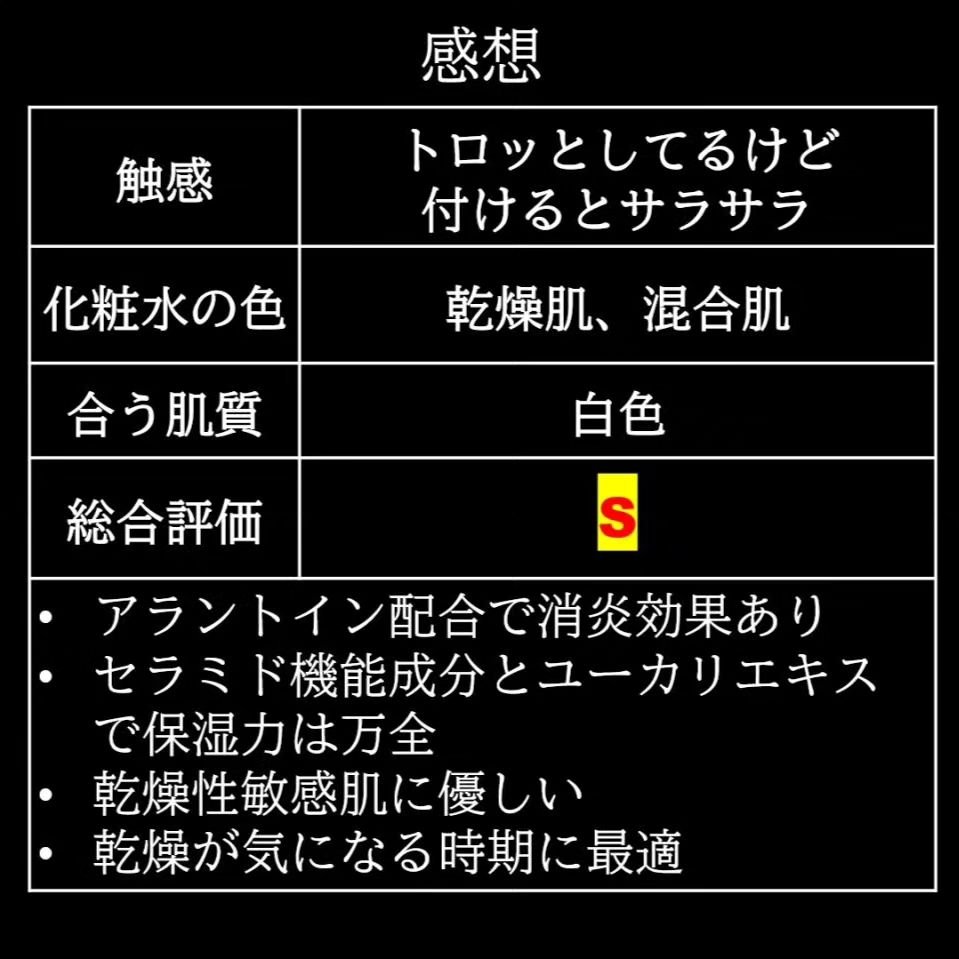 感想

| 触感 | トロッとしてるけど付けるとサラサラ |
|---|---|
| 化粧水の色 | 乾燥肌、混合肌 |
| 合う肌質 | 白色 |
| 総合評価 | S |

• アラントイン配合で消炎効果あり
• セラミド機能成分とユーカリエキスで保湿力は万全
• 乾燥性敏感肌に優しい
• 乾燥が気になる時期に最適